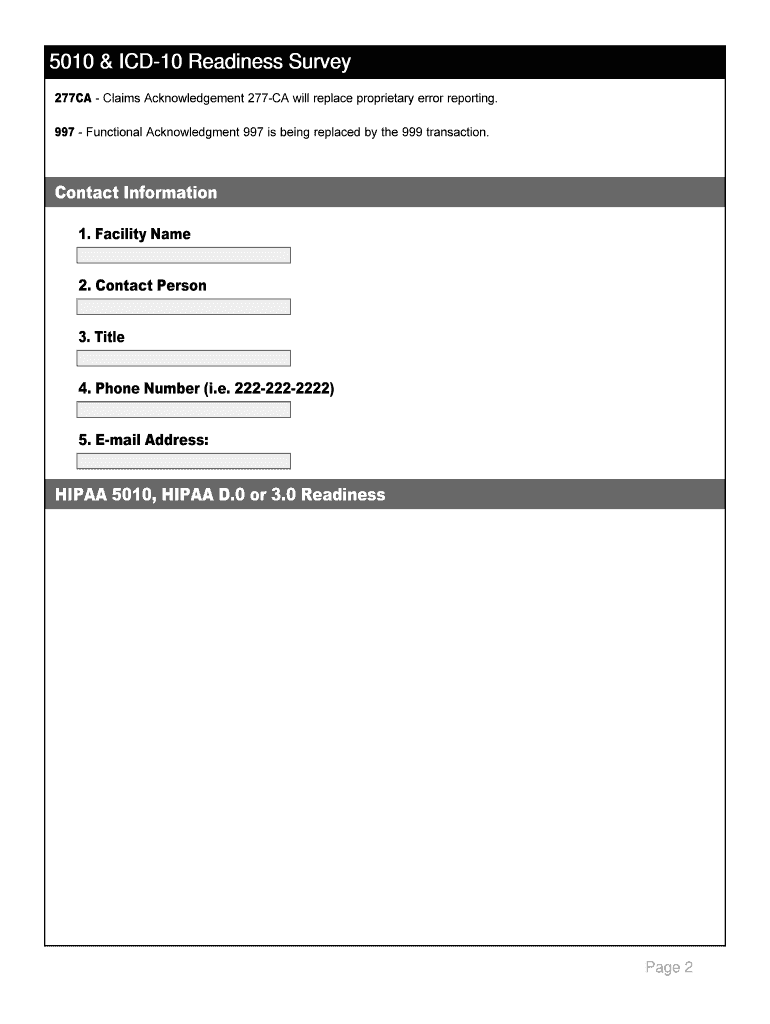 5010 & ICD-10 Readiness Survey

277CA - Claims Acknowledgement 277-CA will replace proprietary error reporting.

997 - Functional Acknowledgment 997 is being replaced by the 999 transaction.

Contact Information

1. Facility Name

2. Contact Person

3. Title

4. Phone Number (i.e. 222-222-2222)

5. E-mail Address:

HIPAA 5010, HIPAA D.0 or 3.0 Readiness

Page 2